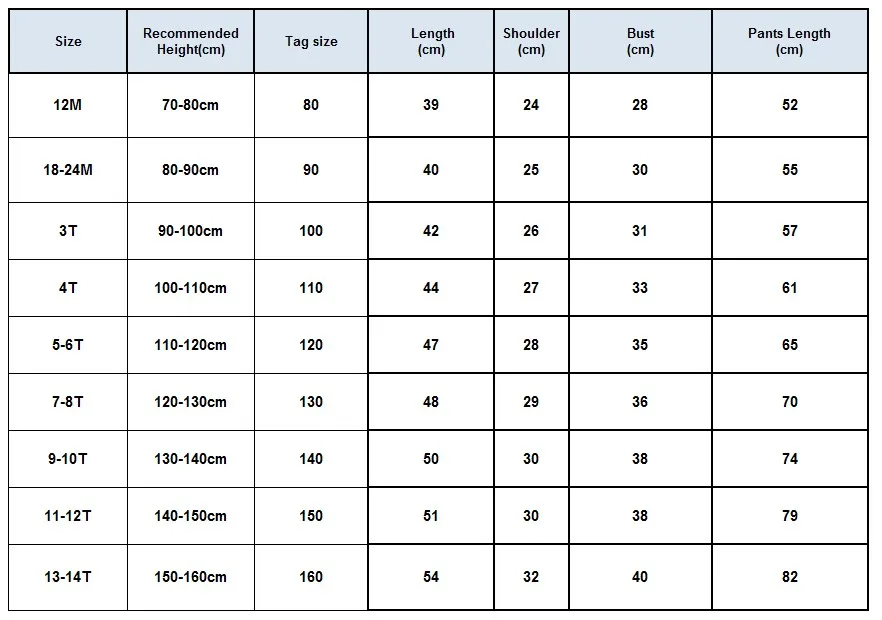 | Size | Recommended Height(cm) | Tag size | Length (cm) | Shoulder (cm) | Bust (cm) | Pants Length (cm) |
|---|---|---|---|---|---|---|
| 12M | 70-80cm | 80 | 39 | 24 | 28 | 52 |
| 18-24M | 80-90cm | 90 | 40 | 25 | 30 | 55 |
| 3T | 90-100cm | 100 | 42 | 26 | 31 | 57 |
| 4T | 100-110cm | 110 | 44 | 27 | 33 | 61 |
| 5-6T | 110-120cm | 120 | 47 | 28 | 35 | 65 |
| 7-8T | 120-130cm | 130 | 48 | 29 | 36 | 70 |
| 9-10T | 130-140cm | 140 | 50 | 30 | 38 | 74 |
| 11-12T | 140-150cm | 150 | 51 | 30 | 38 | 79 |
| 13-14T | 150-160cm | 160 | 54 | 32 | 40 | 82 |